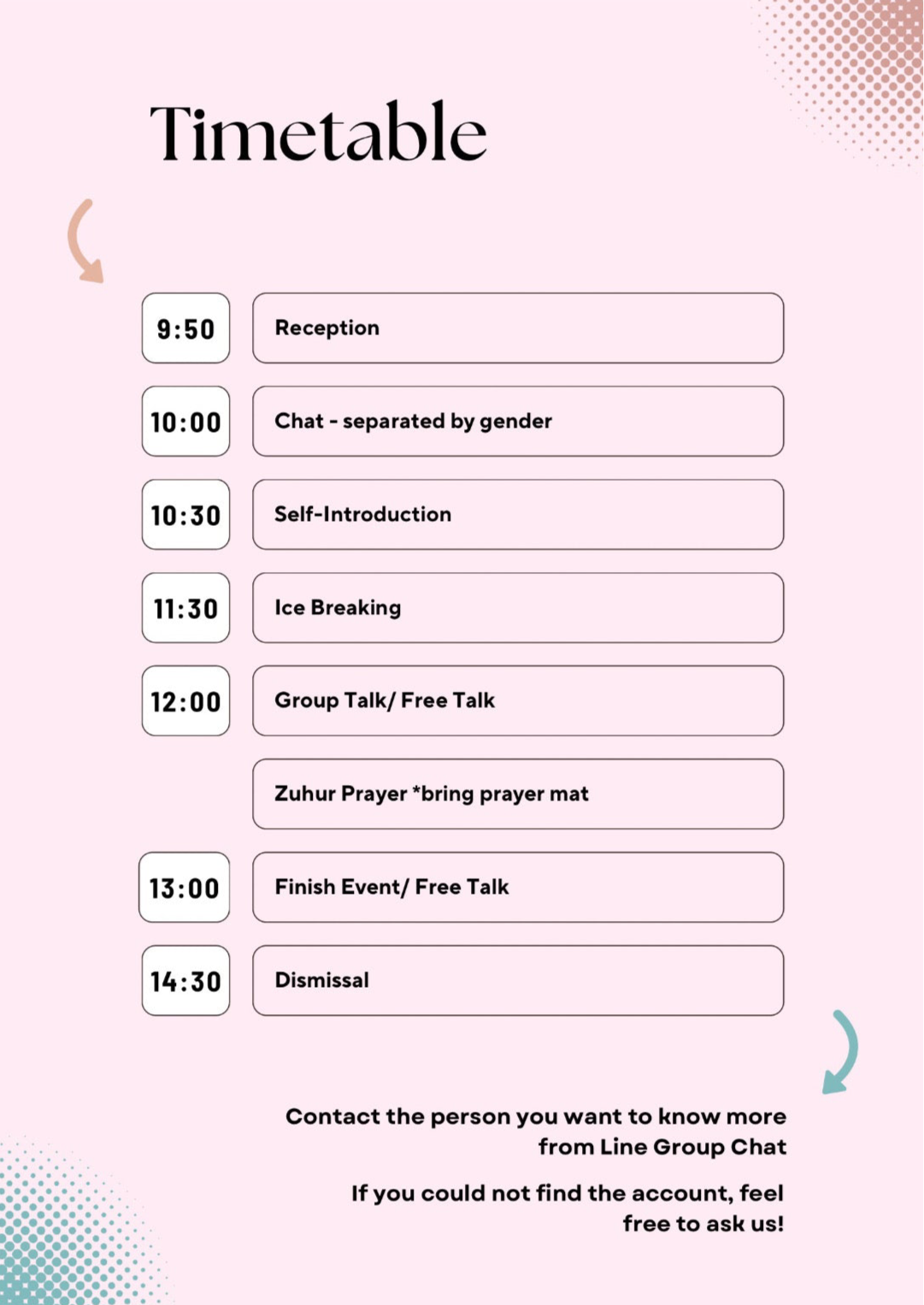 Timetable

9:50
Reception

10:00
Chat - separated by gender

10:30
Self-Introduction

11:30
Ice Breaking

12:00
Group Talk/ Free Talk

Zuhur Prayer *bring prayer mat

13:00
Finish Event/ Free Talk

14:30
Dismissal

Contact the person you want to know more from Line Group Chat

If you could not find the account, feel free to ask us!